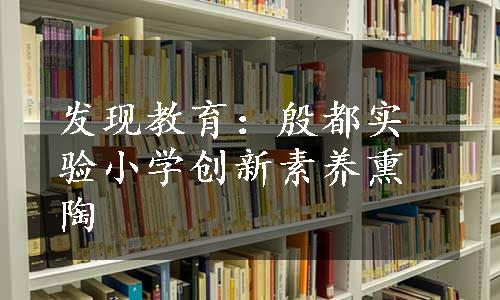 发现教育：殷都实验小学创新素养熏陶